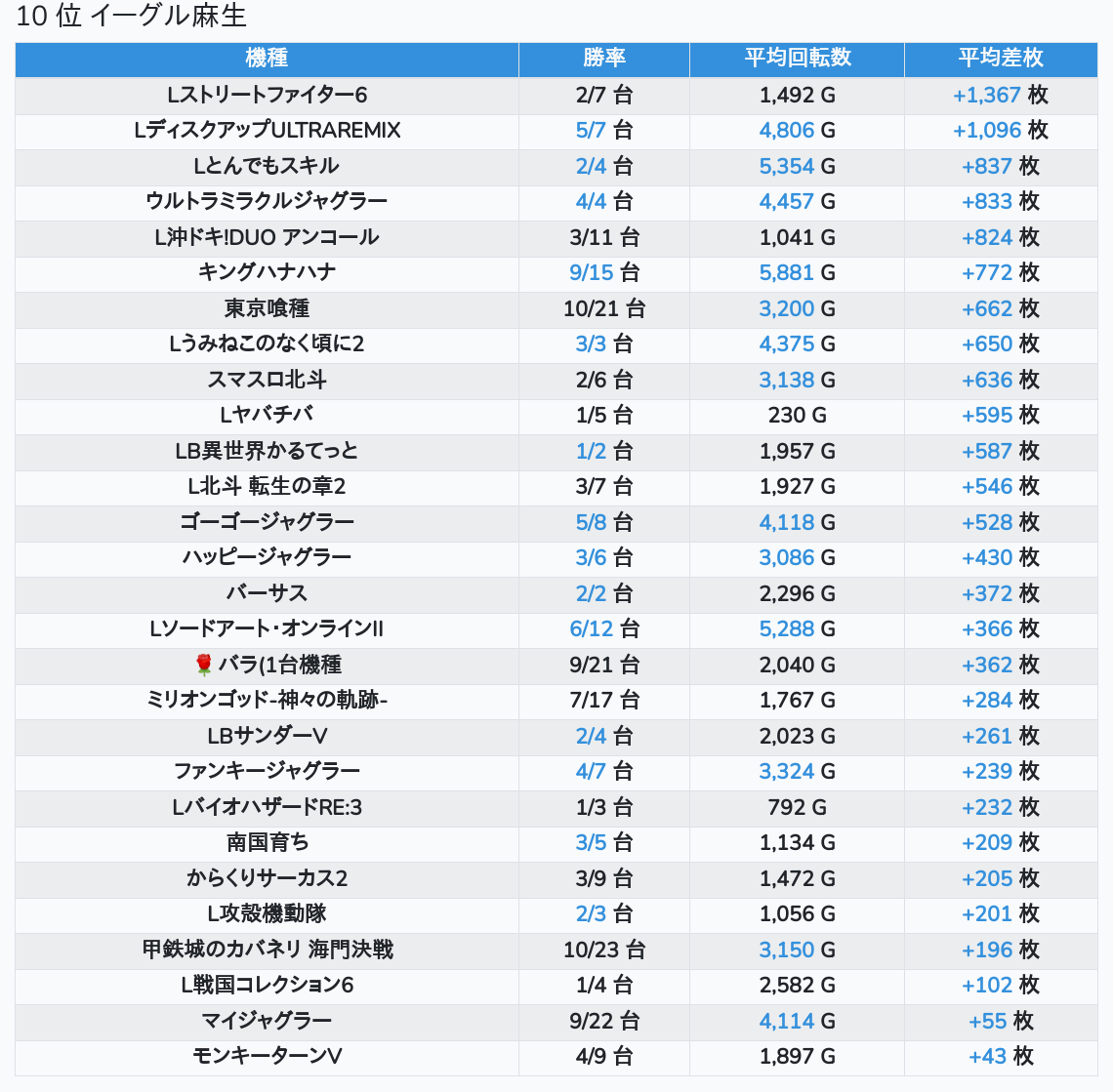 10 位 イーグル麻生

| 機種 | 勝率 | 平均回転数 | 平均差枚 |
|---|---|---|---|
| Lストリートファイター6 | 2/7 台 | 1,492 G | +1,367 枚 |
| LディスクアップULTRAREMIX | 5/7 台 | 4,806 G | +1,096 枚 |
| Lとんでもスキル | 2/4 台 | 5,354 G | +837 枚 |
| ウルトラミラクルジャグラー | 4/4 台 | 4,457 G | +833 枚 |
| L沖ドキ!DUO アンコール | 3/11 台 | 1,041 G | +824 枚 |
| キングハナハナ | 9/15 台 | 5,881 G | +772 枚 |
| 東京喰種 | 10/21 台 | 3,200 G | +662 枚 |
| Lうみねこのなく頃に2 | 3/3 台 | 4,375 G | +650 枚 |
| スマスロ北斗 | 2/6 台 | 3,138 G | +636 枚 |
| Lヤバチバ | 1/5 台 | 230 G | +595 枚 |
| LB異世界かるてっと | 1/2 台 | 1,957 G | +587 枚 |
| L北斗 転生の章2 | 3/7 台 | 1,927 G | +546 枚 |
| ゴーゴージャグラー | 5/8 台 | 4,118 G | +528 枚 |
| ハッピージャグラー | 3/6 台 | 3,086 G | +430 枚 |
| バーサス | 2/2 台 | 2,296 G | +372 枚 |
| Lソードアート・オンラインII | 6/12 台 | 5,288 G | +366 枚 |
| 🌹バラ(1台機種 | 9/21 台 | 2,040 G | +362 枚 |
| ミリオンゴッド-神々の軌跡- | 7/17 台 | 1,767 G | +284 枚 |
| LBサンダーV | 2/4 台 | 2,023 G | +261 枚 |
| ファンキージャグラー | 4/7 台 | 3,324 G | +239 枚 |
| LバイオハザードRE:3 | 1/3 台 | 792 G | +232 枚 |
| 南国育ち | 3/5 台 | 1,134 G | +209 枚 |
| からくりサーカス2 | 3/9 台 | 1,472 G | +205 枚 |
| L攻殻機動隊 | 2/3 台 | 1,056 G | +201 枚 |
| 甲鉄城のカバネリ 海門決戦 | 10/23 台 | 3,150 G | +196 枚 |
| L戦国コレクション6 | 1/4 台 | 2,582 G | +102 枚 |
| マイジャグラー | 9/22 台 | 4,114 G | +55 枚 |
| モンキーターンV | 4/9 台 | 1,897 G | +43 枚 |